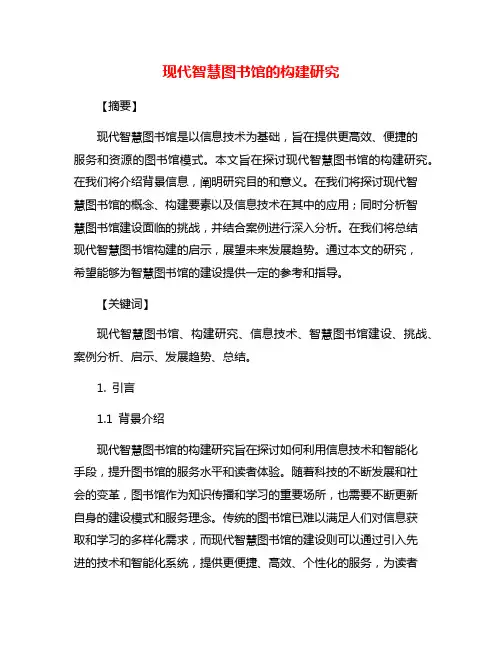 现代智慧图书馆的构建研究

【摘要】

现代智慧图书馆是以信息技术为基础，旨在提供更高效、便捷的服务和资源的图书馆模式。本文旨在探讨现代智慧图书馆的构建研究。在我们将介绍背景信息，阐明研究目的和意义。在我们将探讨现代智慧图书馆的概念、构建要素以及信息技术在其中的应用；同时分析智慧图书馆建设面临的挑战，并结合案例进行深入分析。在我们将总结现代智慧图书馆构建的启示，展望未来发展趋势。通过本文的研究，希望能够为智慧图书馆的建设提供一定的参考和指导。

【关键词】

现代智慧图书馆、构建研究、信息技术、智慧图书馆建设、挑战、案例分析、启示、发展趋势、总结。

1. 引言

1.1 背景介绍

现代智慧图书馆的构建研究旨在探讨如何利用信息技术和智能化手段，提升图书馆的服务水平和读者体验。随着科技的不断发展和社会的变革，图书馆作为知识传播和学习的重要场所，也需要不断更新自身的建设模式和服务理念。传统的图书馆已难以满足人们对信息获取和学习的多样化需求，而现代智慧图书馆的建设则可以通过引入先进的技术和智能化系统，提供更便捷、高效、个性化的服务，为读者